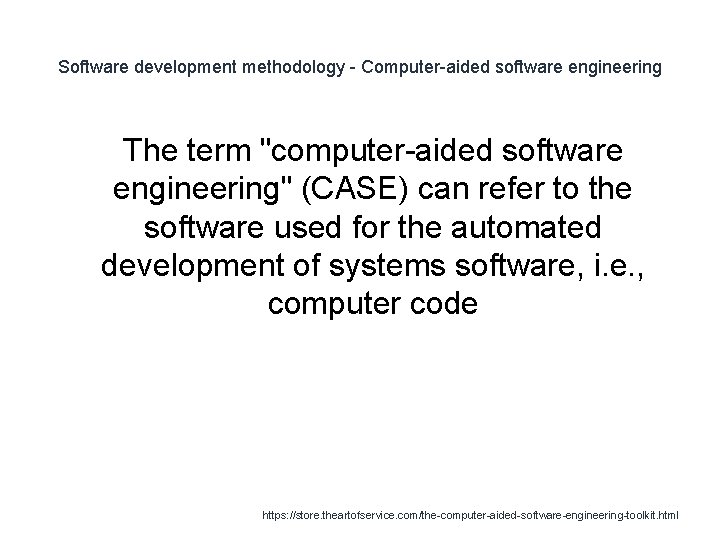 Software development methodology - Computer-aided software engineering

The term "computer-aided software engineering" (CASE) can refer to the software used for the automated development of systems software, i.e., computer code

https://store.theartofservice.com/the-computer-aided-software-engineering-toolkit.html